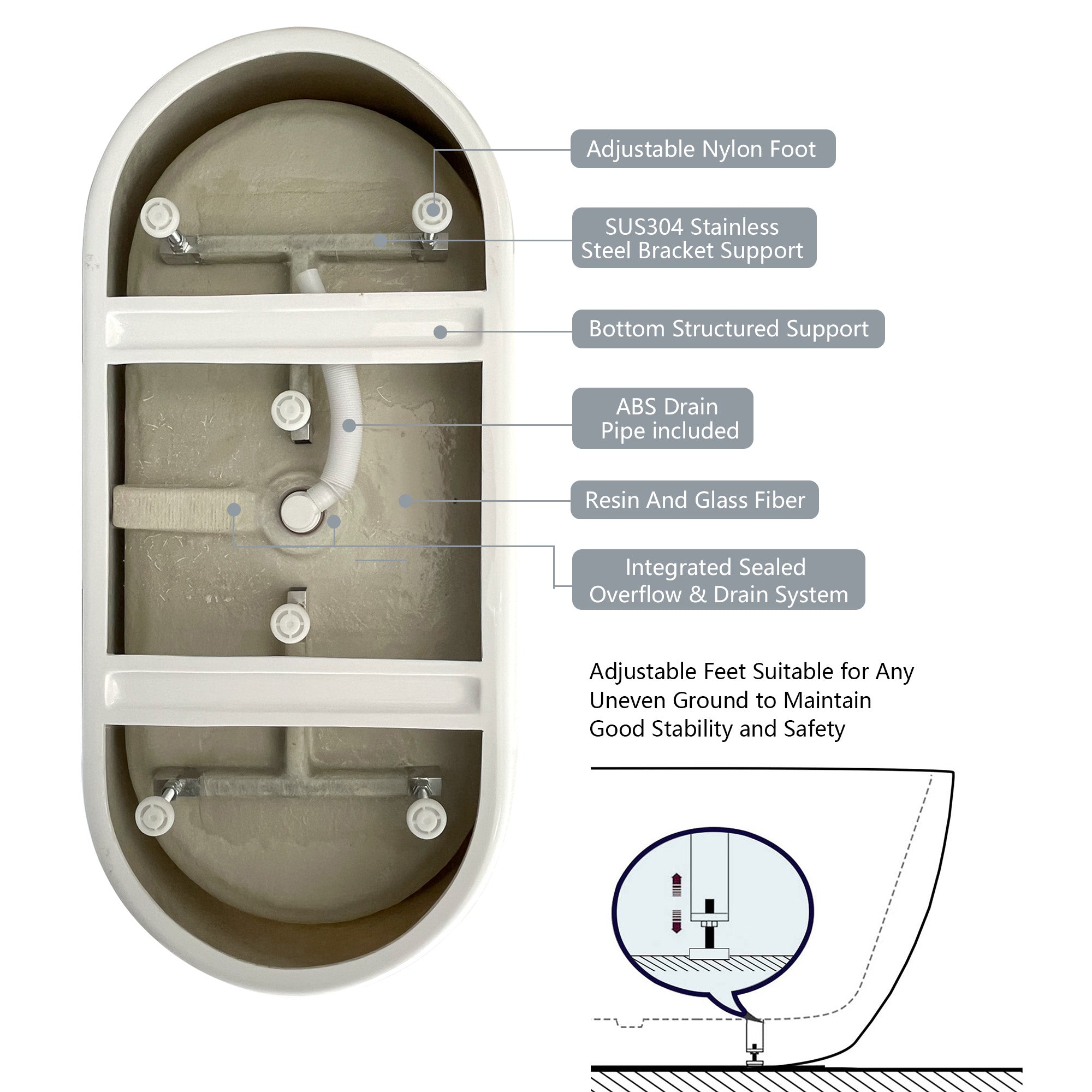 Adjustable Nylon Foot

SUS304 Stainless Steel Bracket Support

Bottom Structured Support

ABS Drain Pipe included

Resin And Glass Fiber

Integrated Sealed Overflow & Drain System

Adjustable Feet Suitable for Any Uneven Ground to Maintain Good Stability and Safety